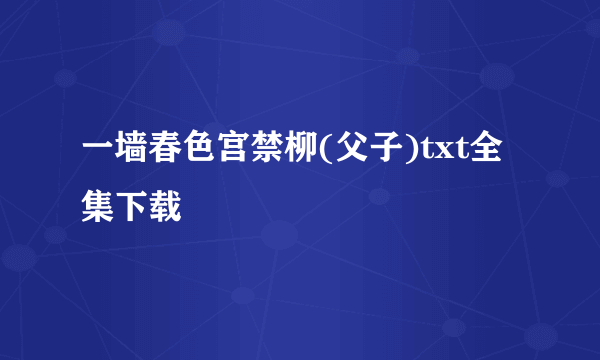 一墙春色宫禁柳(父子)txt全集下载